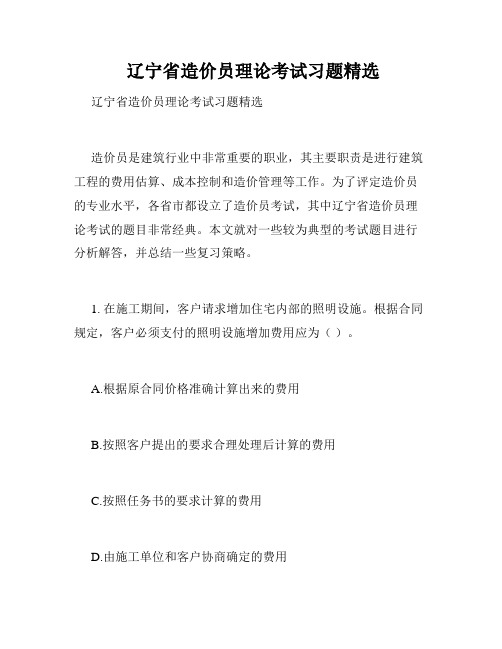 辽宁省造价员理论考试习题精选

辽宁省造价员理论考试习题精选

造价员是建筑行业中非常重要的职业，其主要职责是进行建筑工程的费用估算、成本控制和造价管理等工作。为了评定造价员的专业水平，各省市都设立了造价员考试，其中辽宁省造价员理论考试的题目非常经典。本文就对一些较为典型的考试题目进行分析解答，并总结一些复习策略。

1. 在施工期间，客户请求增加住宅内部的照明设施。根据合同规定，客户必须支付的照明设施增加费用应为（ ）。

A.根据原合同价格准确计算出来的费用

B.按照客户提出的要求合理处理后计算的费用

C.按照任务书的要求计算的费用

D.由施工单位和客户协商确定的费用